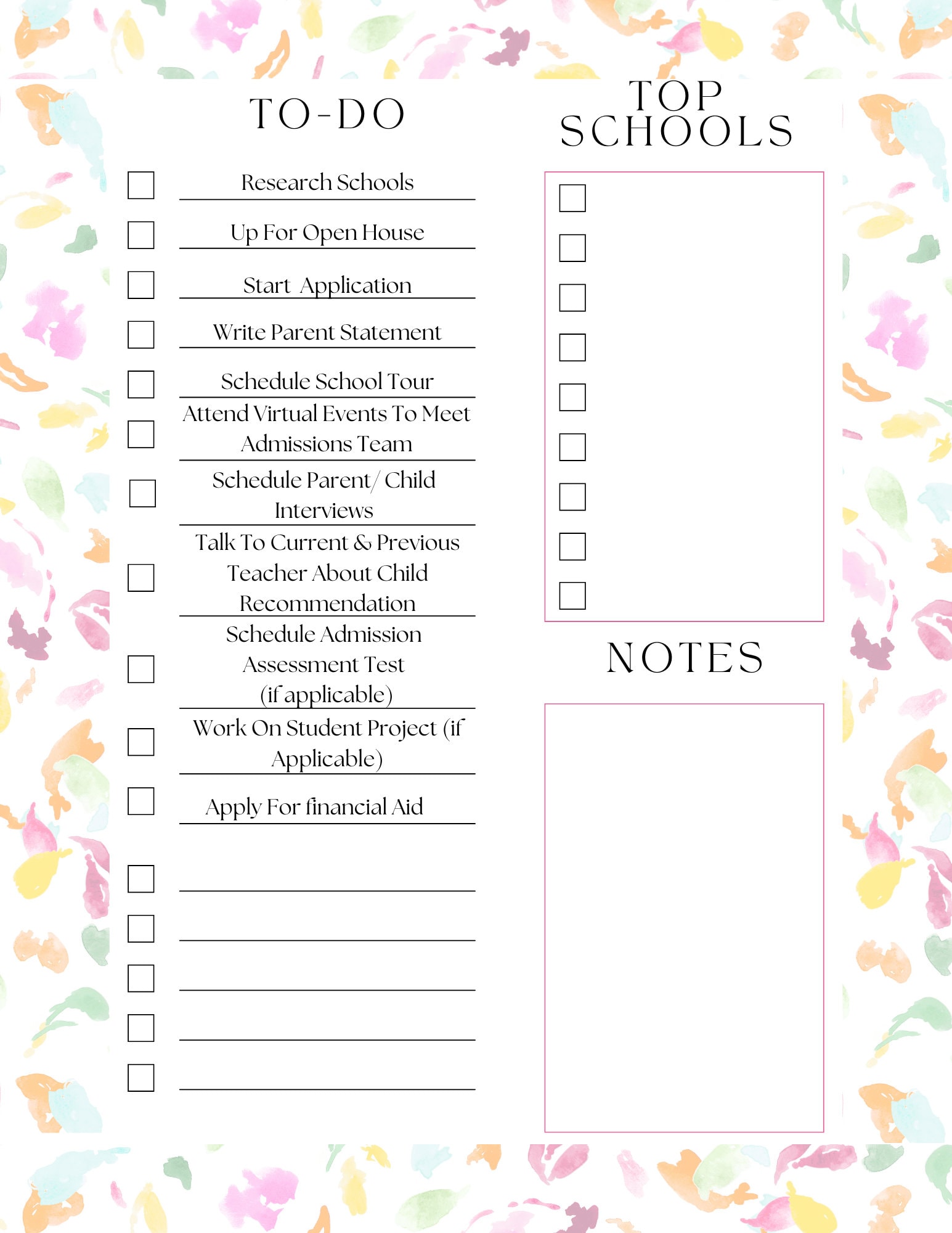 TO-DO

Research Schools

Up For Open House

Start Application

Write Parent Statement

Schedule School Tour

Attend Virtual Events To Meet Admissions Team

Schedule Parent/ Child Interviews

Talk To Current & Previous Teacher About Child Recommendation

Schedule Admission Assessment Test (if applicable)

Work On Student Project (if Applicable)

Apply For financial Aid

TOP SCHOOLS

NOTES